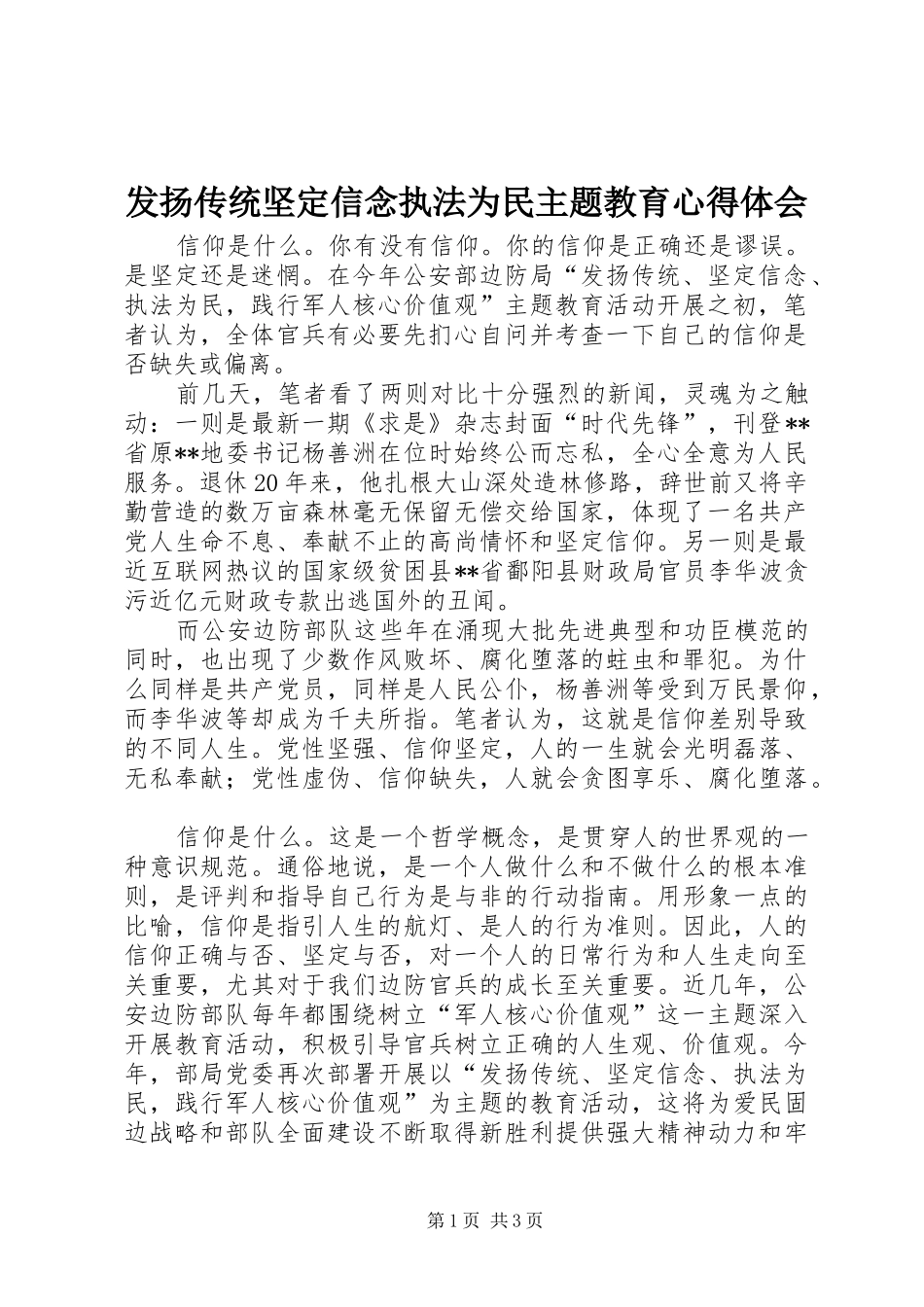 发扬传统坚定信念执法为民主题教育心得体会

信仰是什么。你有没有信仰。你的信仰是正确还是谬误。是坚定还是迷惘。在今年公安部边防局“发扬传统、坚定信念、执法为民，践行军人核心价值观”主题教育活动开展之初，笔者认为，全体官兵有必要先扪心自问并考查一下自己的信仰是否缺失或偏离。

前几天，笔者看了两则对比十分强烈的新闻，灵魂为之触动：一则是最新一期《求是》杂志封面“时代先锋”，刊登**省原**地委书记杨善洲在位时始终公而忘私，全心全意为人民服务。退休20年来，他扎根大山深处造林修路，辞世前又将辛勤营造的数万亩森林毫无保留无偿交给国家，体现了一名共产党人生命不息、奉献不止的高尚情怀和坚定信仰。另一则是最近互联网热议的国家级贫困县**省鄱阳县财政局官员李华波贪污近亿元财政专款出逃国外的丑闻。

而公安边防部队这些年在涌现大批先进典型和功臣模范的同时，也出现了少数作风败坏、腐化堕落的蛀虫和罪犯。为什么同样是共产党员，同样是人民公仆，杨善洲等受到万民景仰，而李华波等却成为千夫所指。笔者认为，这就是信仰差别导致的不同人生。党性坚强、信仰坚定，人的一生就会光明磊落、无私奉献；党性虚伪、信仰缺失，人就会贪图享乐、腐化堕落。

信仰是什么。这是一个哲学概念，是贯穿人的世界观的一种意识规范。通俗地说，是一个人做什么和不做什么的根本准则，是评判和指导自己行为是与非的行动指南。用形象一点的比喻，信仰是指引人生的航灯、是人的行为准则。因此，人的信仰正确与否、坚定与否，对一个人的日常行为和人生走向至关重要，尤其对于我们边防官兵的成长至关重要。近几年，公安边防部队每年都围绕树立“军人核心价值观”这一主题深入开展教育活动，积极引导官兵树立正确的人生观、价值观。今年，部局党委再次部署开展以“发扬传统、坚定信念、执法为民，践行军人核心价值观”为主题的教育活动，这将为爱民固边战略和部队全面建设不断取得新胜利提供强大精神动力和牢

第1页 共3页